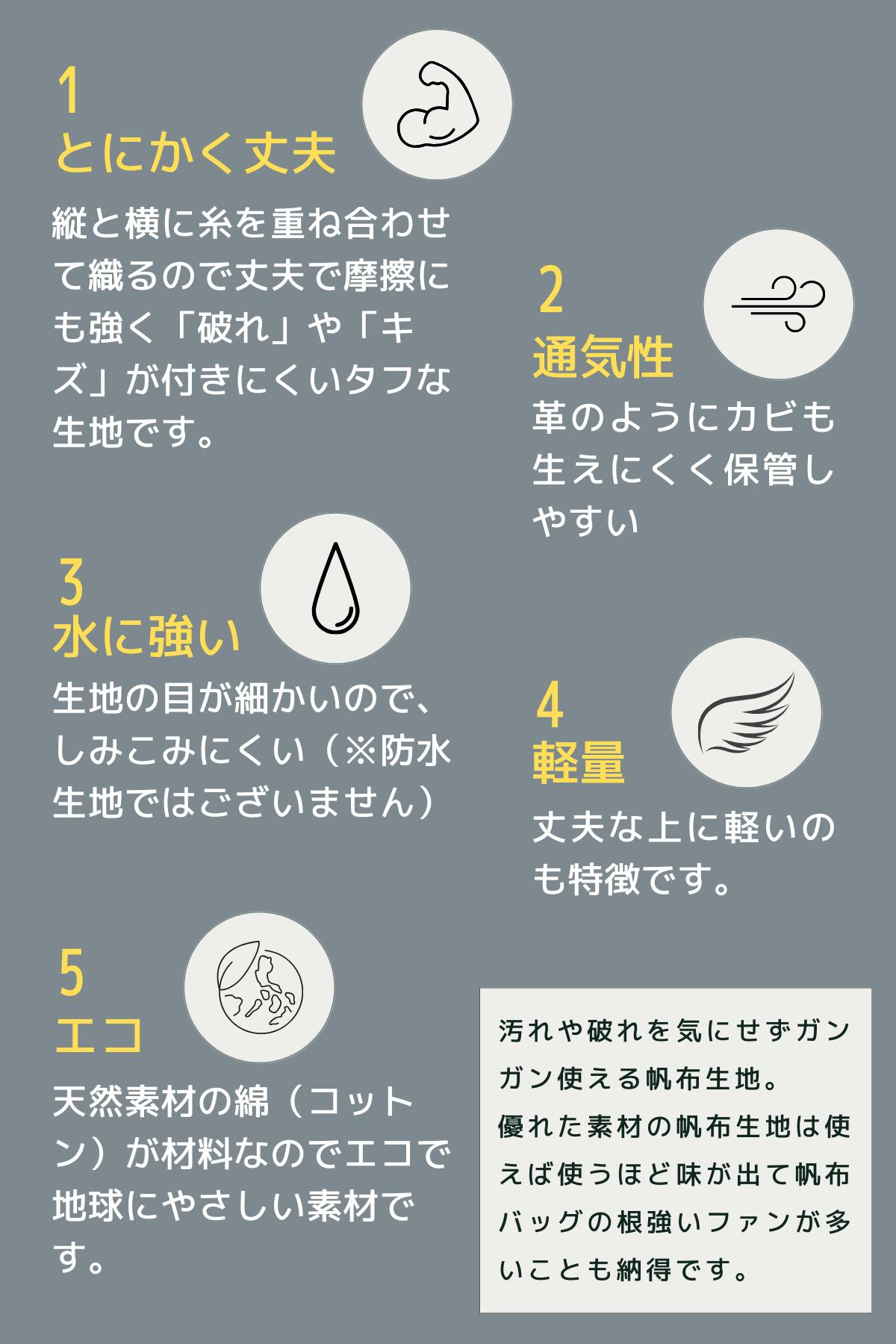 1
とにかく丈夫

縦と横に糸を重ね合わせて織るので丈夫で摩擦にも強く「破れ」や「キズ」が付きにくいタフな生地です。

2
通気性

革のようにカビも生えにくく保管しやすい

3
水に強い

生地の目が細かいので、しみこみにくい（※防水生地ではございません）

4
軽量

丈夫な上に軽いのも特徴です。

5
エコ

天然素材の綿（コットン）が材料なのでエコで地球にやさしい素材です。

汚れや破れを気にせずガンガン使える帆布生地。
優れた素材の帆布生地は使えば使うほど味が出て帆布バッグの根強いファンが多いことも納得です。